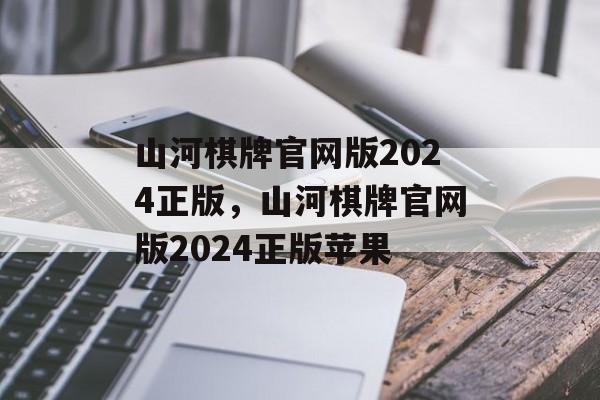 山河棋牌官网版2024正版，山河棋牌官网版2024正版苹果